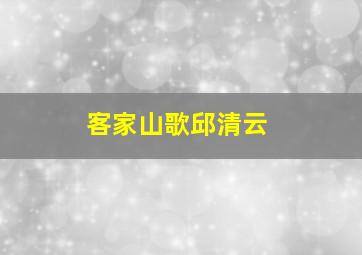 客家山歌邱清云